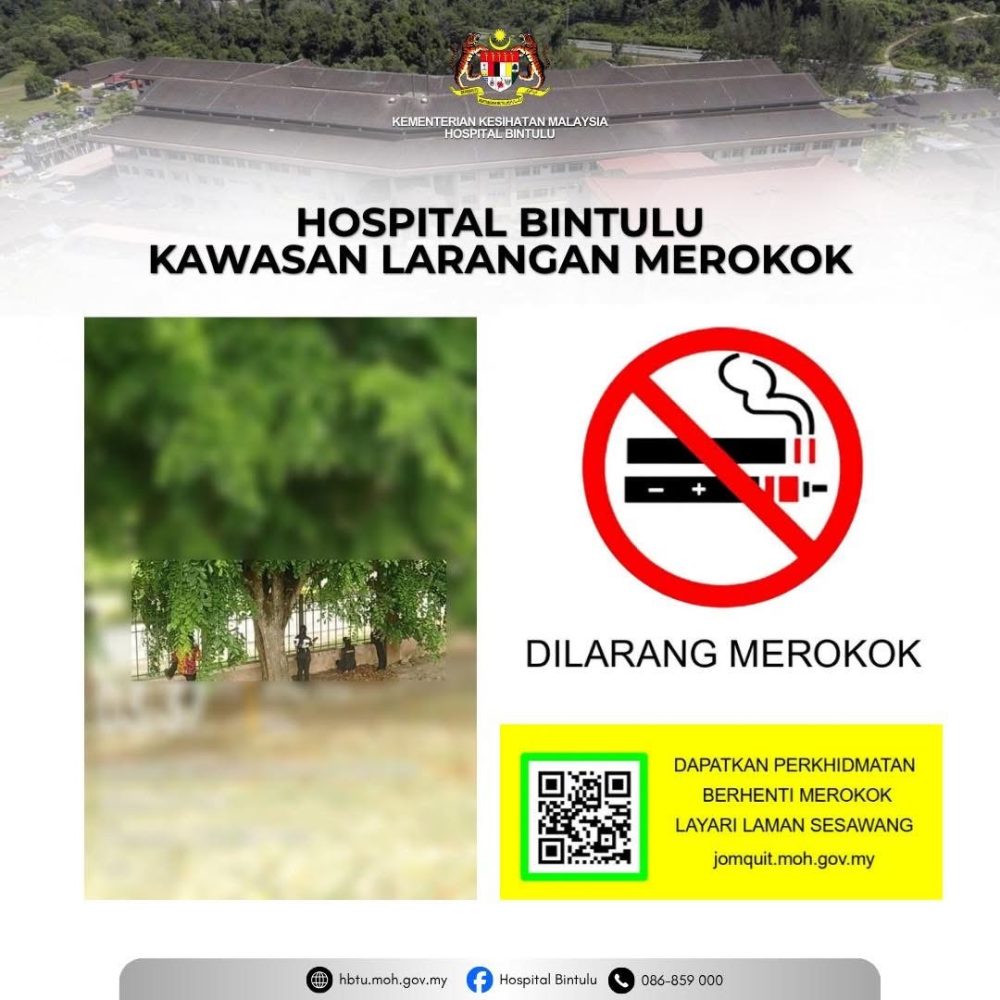 KEMENTERIAN KESIHATAN MALAYSIA
HOSPITAL BINTULU

HOSPITAL BINTULU
KAWASAN LARANGAN MEROKOK

DILARANG MEROKOK

DAPATKAN PERKHIDMATAN
BERHENTI MEROKOK
LAYARI LAMAN SESAWANG
jomquit.moh.gov.my

hbtu.moh.gov.my Hospital Bintulu 086-859 000